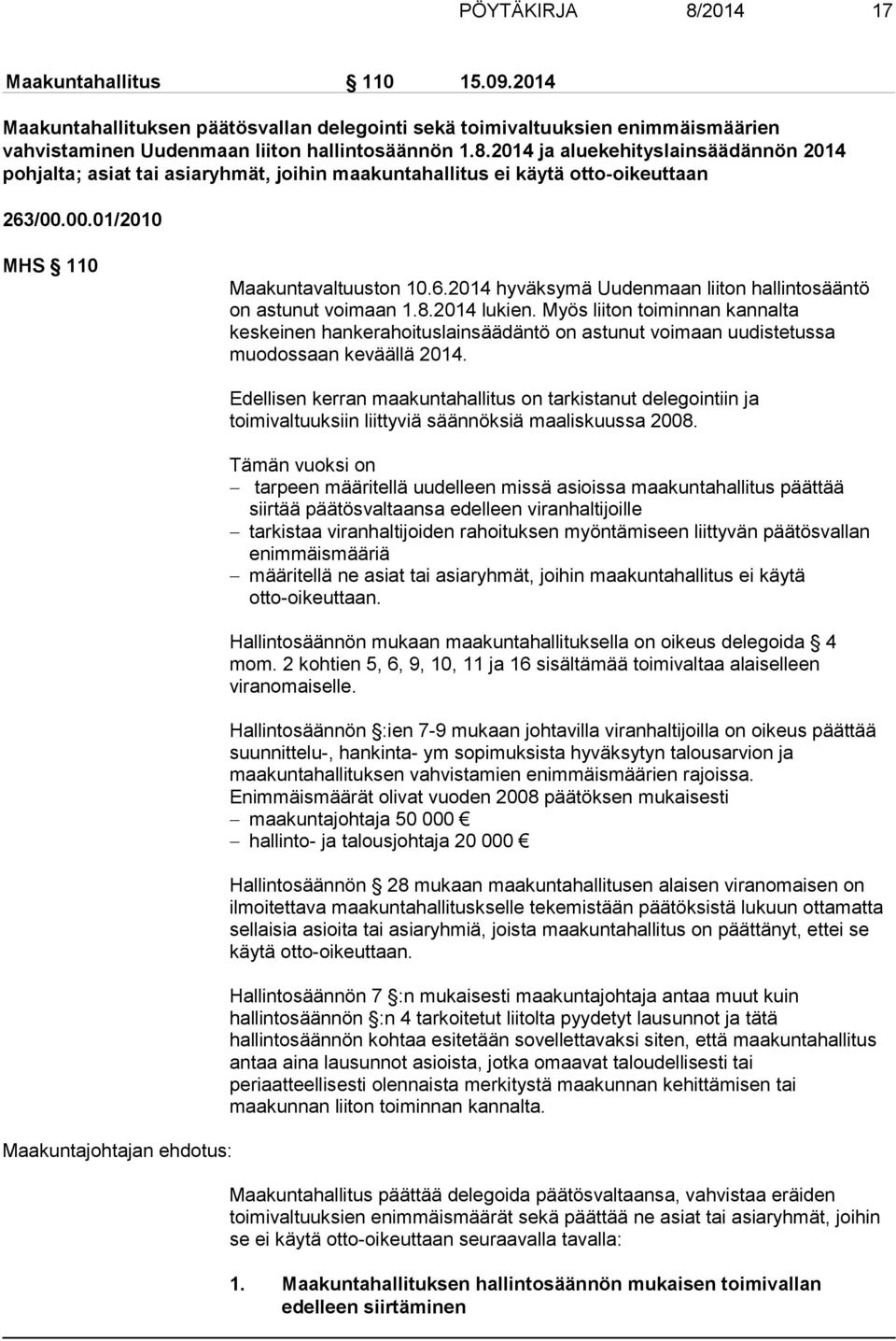 PÖYTÄKIRJA 8/2014 17

Maakuntahallitus § 110 15.09.2014

Maakuntahallituksen päätösvallan delegointi sekä toimivaltuuksien enimmäismäärien vahvistaminen Uudenmaan liiton hallintosäännön 1.8.2014 ja aluekehityslainsäädännön 2014 pohjalta; asiat tai asiaryhmät, joihin maakuntahallitus ei käytä otto-oikeuttaan

263/00.00.01/2010

MHS § 110

Maakuntavaltuuston 10.6.2014 hyväksymä Uudenmaan liiton hallintosääntö on astunut voimaan 1.8.2014 lukien. Myös liiton toiminnan kannalta keskeinen hankerahoituslainsäädäntö on astunut voimaan uudistetussa muodossaan keväällä 2014.

Edellisen kerran maakuntahallitus on tarkistanut delegointiin ja toimivaltuuksiin liittyviä säännöksiä maaliskuussa 2008.

Tämän vuoksi on
– tarpeen määritellä uudelleen missä asioissa maakuntahallitus päättää siirtää päätösvaltaansa edelleen viranhaltijoille
– tarkistaa viranhaltijoiden rahoituksen myöntämiseen liittyvän päätösvallan enimmäismääriä
– määritellä ne asiat tai asiaryhmät, joihin maakuntahallitus ei käytä otto-oikeuttaan.

Hallintosäännön mukaan maakuntahallituksella on oikeus delegoida § 4 mom. 2 kohtien 5, 6, 9, 10, 11 ja 16 sisältämää toimivaltaa alaiselleen viranomaiselle.

Hallintosäännön §:ien 7-9 mukaan johtavilla viranhaltijoilla on oikeus päättää suunnittelu-, hankinta- ym sopimuksista hyväksytyn talousarvion ja maakuntahallituksen vahvistamien enimmäismäärien rajoissa. Enimmäismäärät olivat vuoden 2008 päätöksen mukaisesti
– maakuntajohtaja 50 000 €
– hallinto- ja talousjohtaja 20 000 €

Hallintosäännön § 28 mukaan maakuntahallitusen alaisen viranomaisen on ilmoitettava maakuntahallitukselle tekemistään päätöksistä lukuun ottamatta sellaisia asioita tai asiaryhmiä, joista maakuntahallitus on päättänyt, ettei se käytä otto-oikeuttaan.

Hallintosäännön 7 §:n mukaisesti maakuntajohtaja antaa muut kuin hallintosäännön §:n 4 tarkoitetut liitolta pyydetyt lausunnot ja tätä hallintosäännön kohtaa esitetään sovellettavaksi siten, että maakuntahallitus antaa aina lausunnot asioista, jotka omaavat taloudellisesti tai periaatteellisesti olennaista merkitystä maakunnan kehittämisen tai maakunnan liiton toiminnan kannalta.

Maakuntajohtajan ehdotus:

Maakuntahallitus päättää delegoida päätösvaltaansa, vahvistaa eräiden toimivaltuuksien enimmäismäärät sekä päättää ne asiat tai asiaryhmät, joihin se ei käytä otto-oikeuttaan seuraavalla tavalla:

1. Maakuntahallituksen hallintosäännön mukaisen toimivallan edelleen siirtäminen